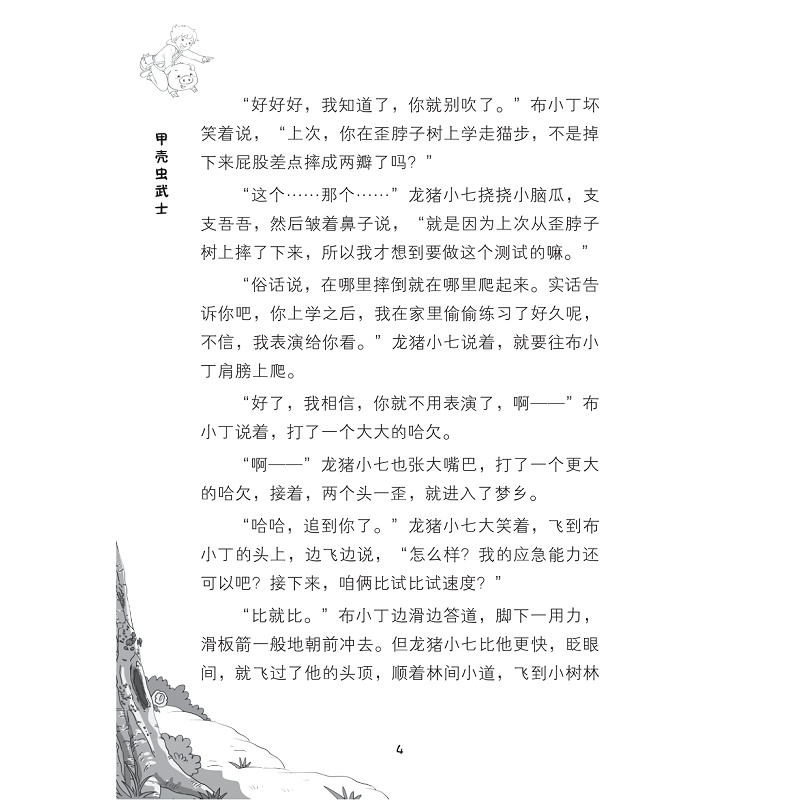 甲壳虫武士

“好好好，我知道了，你就别吹了。”布小丁坏笑着说，“上次，你在歪脖子树上学走猫步，不是掉下来屁股差点摔成两瓣了吗？”

“这个……那个……”龙猪小七挠挠小脑瓜，支支吾吾，然后皱着鼻子说，“就是因为上次从歪脖子树上摔了下来，所以我才想到要做这个测试的嘛。”

“俗话说，在哪里摔倒就在哪里爬起来。实话告诉你吧，你上学之后，我在家里偷偷练习了好久呢，不信，我表演给你看。”龙猪小七说着，就要往布小丁肩膀上爬。

“好了，我相信，你就不用表演了，啊——”布小丁说着，打了一个大大的哈欠。

“啊——”龙猪小七也张大嘴巴，打了一个更大的哈欠，接着，两个头一歪，就进入了梦乡。

“哈哈，追到你了。”龙猪小七大笑着，飞到布小丁的头上，边飞边说，“怎么样？我的应急能力还可以吧？接下来，咱俩比试比试速度？”

“比就比。”布小丁边滑边答道，脚下一用力，滑板箭一般地朝前冲去。但龙猪小七比他更快，眨眼间，就飞过了他的头顶，顺着林间小道，飞到小树林

4